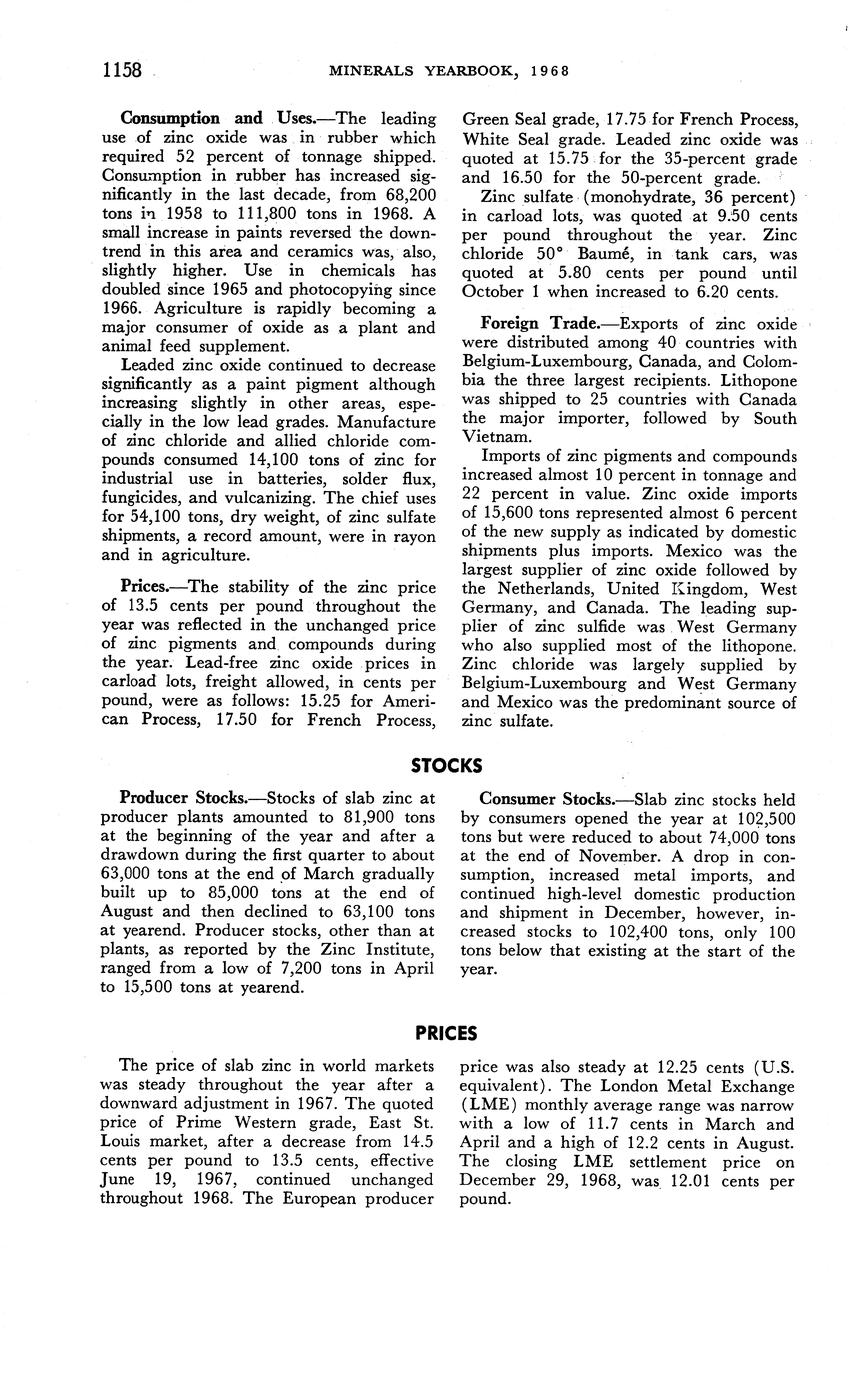 1158 MINERALS YEARBOOK, 1968

Consumption and Uses.—The leading use of zinc oxide was in rubber which required 52 percent of tonnage shipped. Consumption in rubber has increased significantly in the last decade, from 68,200 tons in 1958 to 111,800 tons in 1968. A small increase in paints reversed the downtrend in this area and ceramics was, also, slightly higher. Use in chemicals has doubled since 1965 and photocopying since 1966. Agriculture is rapidly becoming a major consumer of oxide as a plant and animal feed supplement.

Leaded zinc oxide continued to decrease significantly as a paint pigment although increasing slightly in other areas, especially in the low lead grades. Manufacture of zinc chloride and allied chloride compounds consumed 14,100 tons of zinc for industrial use in batteries, solder flux, fungicides, and vulcanizing. The chief uses for 54,100 tons, dry weight, of zinc sulfate shipments, a record amount, were in rayon and in agriculture.

Prices.—The stability of the zinc price of 13.5 cents per pound throughout the year was reflected in the unchanged price of zinc pigments and compounds during the year. Lead-free zinc oxide prices in carload lots, freight allowed, in cents per pound, were as follows: 15.25 for American Process, 17.50 for French Process, Green Seal grade, 17.75 for French Process, White Seal grade. Leaded zinc oxide was quoted at 15.75 for the 35-percent grade and 16.50 for the 50-percent grade.

Zinc sulfate (monohydrate, 36 percent) in carload lots, was quoted at 9.50 cents per pound throughout the year. Zinc chloride 50° Baumé, in tank cars, was quoted at 5.80 cents per pound until October 1 when increased to 6.20 cents.

Foreign Trade.—Exports of zinc oxide were distributed among 40 countries with Belgium-Luxembourg, Canada, and Colombia the three largest recipients. Lithopone was shipped to 25 countries with Canada the major importer, followed by South Vietnam.

Imports of zinc pigments and compounds increased almost 10 percent in tonnage and 22 percent in value. Zinc oxide imports of 15,600 tons represented almost 6 percent of the new supply as indicated by domestic shipments plus imports. Mexico was the largest supplier of zinc oxide followed by the Netherlands, United Kingdom, West Germany, and Canada. The leading supplier of zinc sulfide was West Germany who also supplied most of the lithopone. Zinc chloride was largely supplied by Belgium-Luxembourg and West Germany and Mexico was the predominant source of zinc sulfate.

STOCKS

Producer Stocks.—Stocks of slab zinc at producer plants amounted to 81,900 tons at the beginning of the year and after a drawdown during the first quarter to about 63,000 tons at the end of March gradually built up to 85,000 tons at the end of August and then declined to 63,100 tons at yearend. Producer stocks, other than at plants, as reported by the Zinc Institute, ranged from a low of 7,200 tons in April to 15,500 tons at yearend.

Consumer Stocks.—Slab zinc stocks held by consumers opened the year at 102,500 tons but were reduced to about 74,000 tons at the end of November. A drop in consumption, increased metal imports, and continued high-level domestic production and shipment in December, however, increased stocks to 102,400 tons, only 100 tons below that existing at the start of the year.

PRICES

The price of slab zinc in world markets was steady throughout the year after a downward adjustment in 1967. The quoted price of Prime Western grade, East St. Louis market, after a decrease from 14.5 cents per pound to 13.5 cents, effective June 19, 1967, continued unchanged throughout 1968. The European producer price was also steady at 12.25 cents (U.S. equivalent). The London Metal Exchange (LME) monthly average range was narrow with a low of 11.7 cents in March and April and a high of 12.2 cents in August. The closing LME settlement price on December 29, 1968, was 12.01 cents per pound.